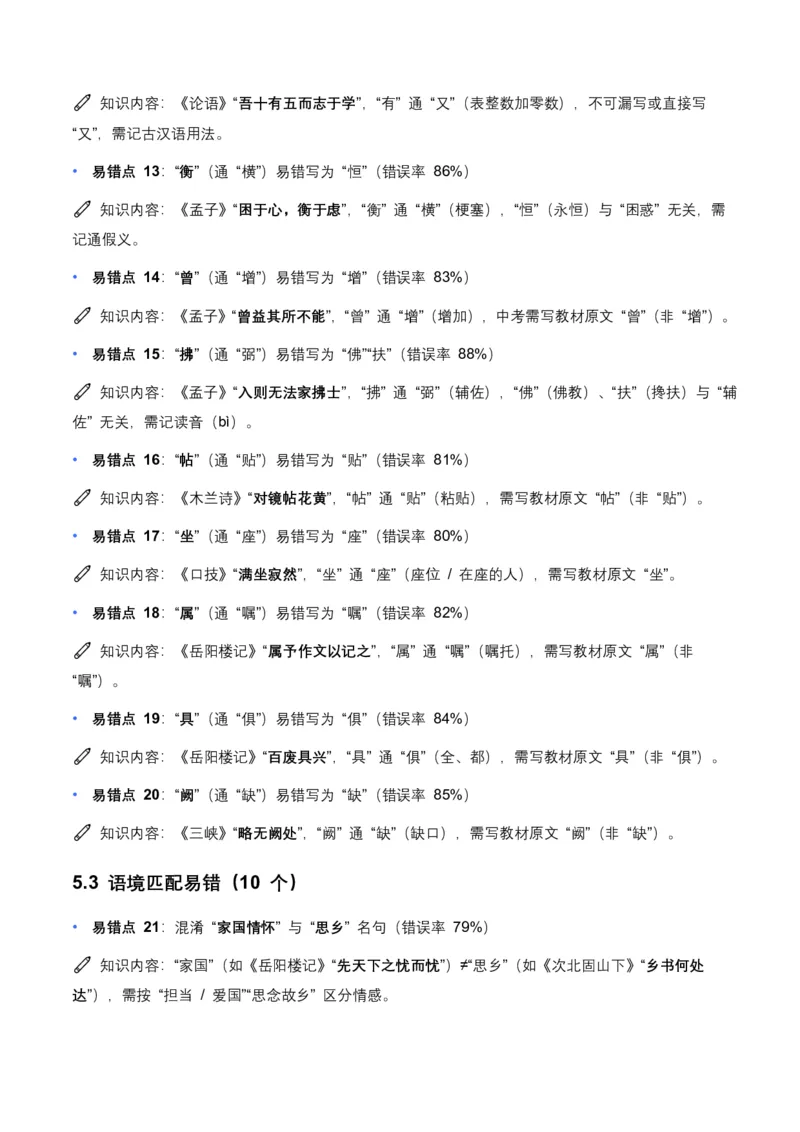 知识内容：《论语》“吾十有五而志于学”，“有”通“又”（表整数加零数），不可漏写或直接写“又”，需记古汉语用法。

• 易错点 13：“衡”（通“横”）易错写为“恒”（错误率 86%）

知识内容：《孟子》“困于心，衡于虑”，“衡”通“横”（梗塞），“恒”（永恒）与“困惑”无关，需记通假义。

• 易错点 14：“曾”（通“增”）易错写为“增”（错误率 83%）

知识内容：《孟子》“曾益其所不能”，“曾”通“增”（增加），中考需写教材原文“曾”（非“增”）。

• 易错点 15：“拂”（通“弼”）易错写为“佛”“扶”（错误率 88%）

知识内容：《孟子》“入则无法家拂士”，“拂”通“弼”（辅佐），“佛”（佛教）、“扶”（搀扶）与“辅佐”无关，需记读音（bì）。

• 易错点 16：“帖”（通“贴”）易错写为“贴”（错误率 81%）

知识内容：《木兰诗》“对镜帖花黄”，“帖”通“贴”（粘贴），需写教材原文“帖”（非“贴”）。

• 易错点 17：“坐”（通“座”）易错写为“座”（错误率 80%）

知识内容：《口技》“满坐寂然”，“坐”通“座”（座位 / 在座的人），需写教材原文“坐”。

• 易错点 18：“属”（通“嘱”）易错写为“嘱”（错误率 82%）

知识内容：《岳阳楼记》“属予作文以记之”，“属”通“嘱”（嘱托），需写教材原文“属”（非“嘱”）。

• 易错点 19：“具”（通“俱”）易错写为“俱”（错误率 84%）

知识内容：《岳阳楼记》“百废具兴”，“具”通“俱”（全、都），需写教材原文“具”（非“俱”）。

• 易错点 20：“阙”（通“缺”）易错写为“缺”（错误率 85%）

知识内容：《三峡》“略无阙处”，“阙”通“缺”（缺口），需写教材原文“阙”（非“缺”）。

5.3 语境匹配易错（10 个）

• 易错点 21：混淆“家国情怀”与“思乡”名句（错误率 79%）

知识内容：“家国”（如《岳阳楼记》“先天下之忧而忧”）≠“思乡”（如《次北固山下》“乡书何处达”），需按“担当 / 爱国”“思念故乡”区分情感。